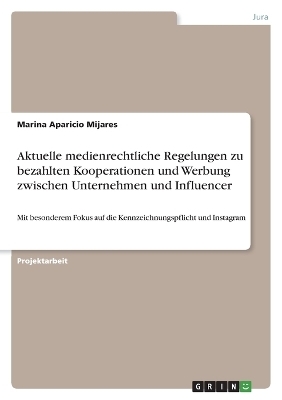 Jura

Marina Aparicio Mijares

Aktuelle medienrechtliche Regelungen zu bezahlten Kooperationen und Werbung zwischen Unternehmen und Influencer

Mit besonderem Fokus auf die Kennzeichnungspflicht und Instagram

Projektarbeit

GRIN